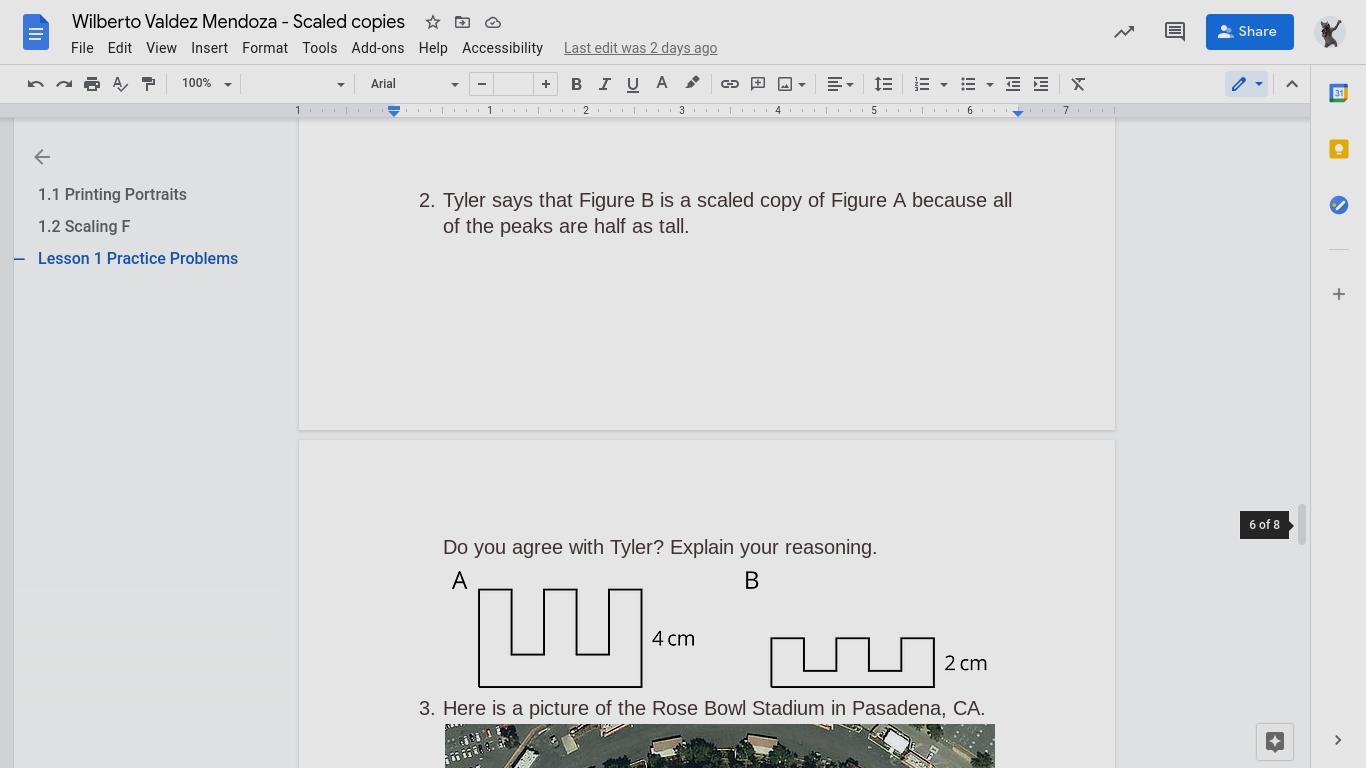 Wilberto Valdez Mendoza - Scaled copies

File Edit View Insert Format Tools Add-ons Help Accessibility Last edit was 2 days ago

Share

100% Arial

1 1 2 3 4 5 6 7

1.1 Printing Portraits
1.2 Scaling F
Lesson 1 Practice Problems

2. Tyler says that Figure B is a scaled copy of Figure A because all of the peaks are half as tall.

Do you agree with Tyler? Explain your reasoning.

A

4 cm

B

2 cm

3. Here is a picture of the Rose Bowl Stadium in Pasadena, CA.

6 of 8